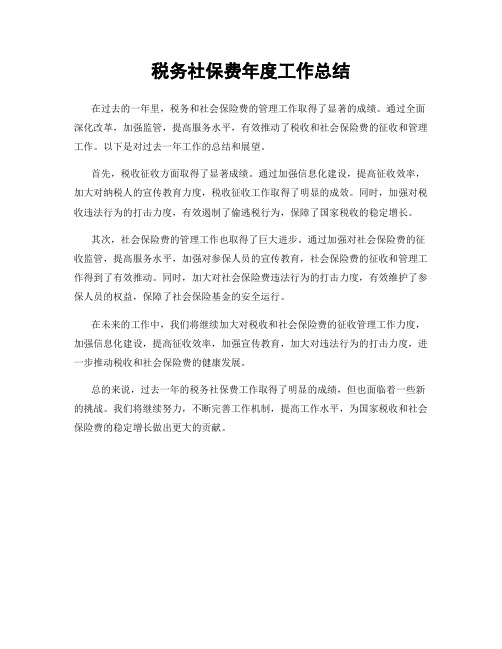 税务社保费年度工作总结

在过去的一年里，税务和社会保险费的管理工作取得了显著的成绩。通过全面深化改革，加强监管，提高服务水平，有效推动了税收和社会保险费的征收和管理工作。以下是对过去一年工作的总结和展望。

首先，税收征收方面取得了显著成绩。通过加强信息化建设，提高征收效率，加大对纳税人的宣传教育力度，税收征收工作取得了明显的成效。同时，加强对税收违法行为的打击力度，有效遏制了偷逃税行为，保障了国家税收的稳定增长。

其次，社会保险费的管理工作也取得了巨大进步。通过加强对社会保险费的征收监管，提高服务水平，加强对参保人员的宣传教育，社会保险费的征收和管理工作得到了有效推动。同时，加大对社会保险费违法行为的打击力度，有效维护了参保人员的权益，保障了社会保险基金的安全运行。

在未来的工作中，我们将继续加大对税收和社会保险费的征收管理工作力度，加强信息化建设，提高征收效率，加强宣传教育，加大对违法行为的打击力度，进一步推动税收和社会保险费的健康发展。

总的来说，过去一年的税务社保费工作取得了明显的成绩，但也面临着一些新的挑战。我们将继续努力，不断完善工作机制，提高工作水平，为国家税收和社会保险费的稳定增长做出更大的贡献。